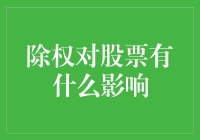 除权对股票有什么影响